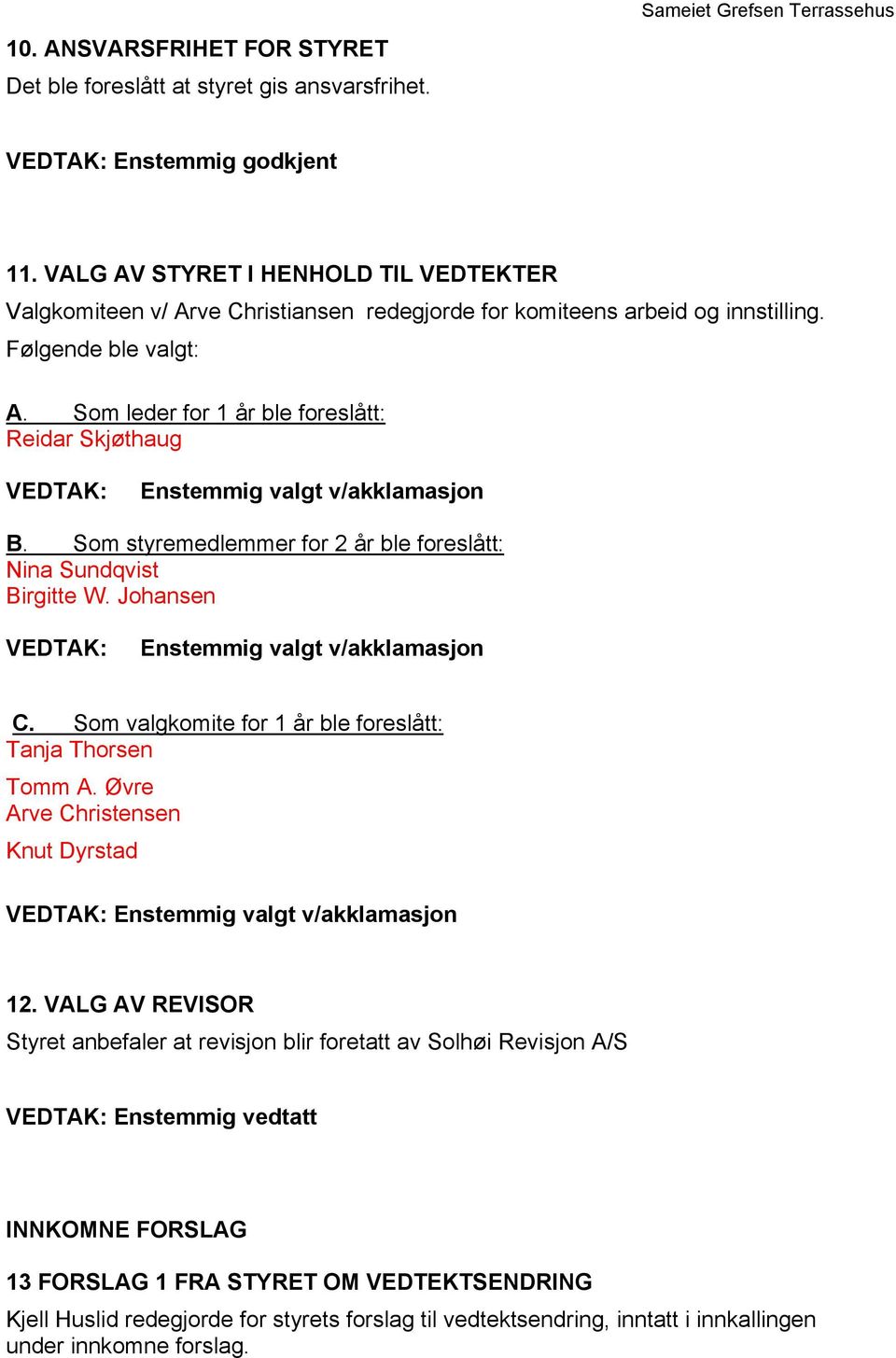 Sameiet Grefsen Terrassehus

10. ANSVARSFRIHET FOR STYRET
Det ble foreslått at styret gis ansvarsfrihet.

VEDTAK: Enstemmig godkjent

11. VALG AV STYRET I HENHOLD TIL VEDTEKTER
Valgkomiteen v/ Arve Christiansen redegjorde for komiteens arbeid og innstilling.
Følgende ble valgt:

A. Som leder for 1 år ble foreslått:
Reidar Skjøthaug

VEDTAK: Enstemmig valgt v/akklamasjon

B. Som styremedlemmer for 2 år ble foreslått:
Nina Sundqvist
Birgitte W. Johansen

VEDTAK: Enstemmig valgt v/akklamasjon

C. Som valgkomite for 1 år ble foreslått:
Tanja Thorsen
Tomm A. Øvre
Arve Christensen
Knut Dyrstad

VEDTAK: Enstemmig valgt v/akklamasjon

12. VALG AV REVISOR
Styret anbefaler at revisjon blir foretatt av Solhøi Revisjon A/S

VEDTAK: Enstemmig vedtatt

INNKOMNE FORSLAG

13 FORSLAG 1 FRA STYRET OM VEDTEKTSENDRING
Kjell Huslid redegjorde for styrets forslag til vedtektsendring, inntatt i innkallingen under innkomne forslag.